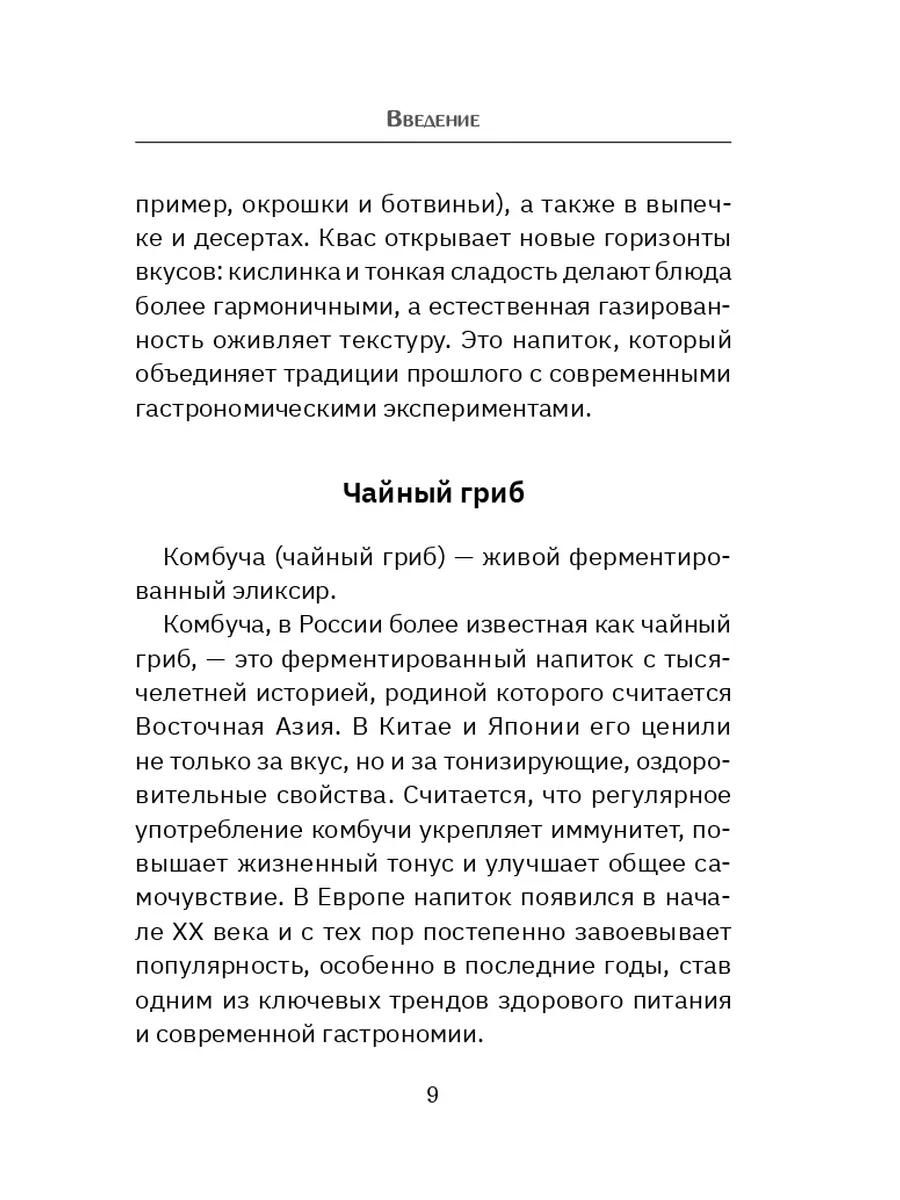 Введение

пример, окрошки и ботвиньи), а также в выпечке и десертах. Квас открывает новые горизонты вкусов: кислинка и тонкая сладость делают блюда более гармоничными, а естественная газированность оживляет текстуру. Это напиток, который объединяет традиции прошлого с современными гастрономическими экспериментами.

Чайный гриб

Комбуча (чайный гриб) — живой ферментированный эликсир.

Комбуча, в России более известная как чайный гриб, — это ферментированный напиток с тысячелетней историей, родиной которого считается Восточная Азия. В Китае и Японии его ценили не только за вкус, но и за тонизирующие, оздоровительные свойства. Считается, что регулярное употребление комбучи укрепляет иммунитет, повышает жизненный тонус и улучшает общее самочувствие. В Европе напиток появился в начале XX века и с тех пор постепенно завоевывает популярность, особенно в последние годы, став одним из ключевых трендов здорового питания и современной гастрономии.

9